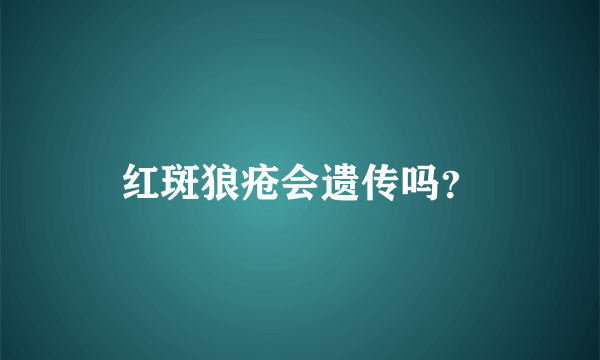 红斑狼疮会遗传吗?